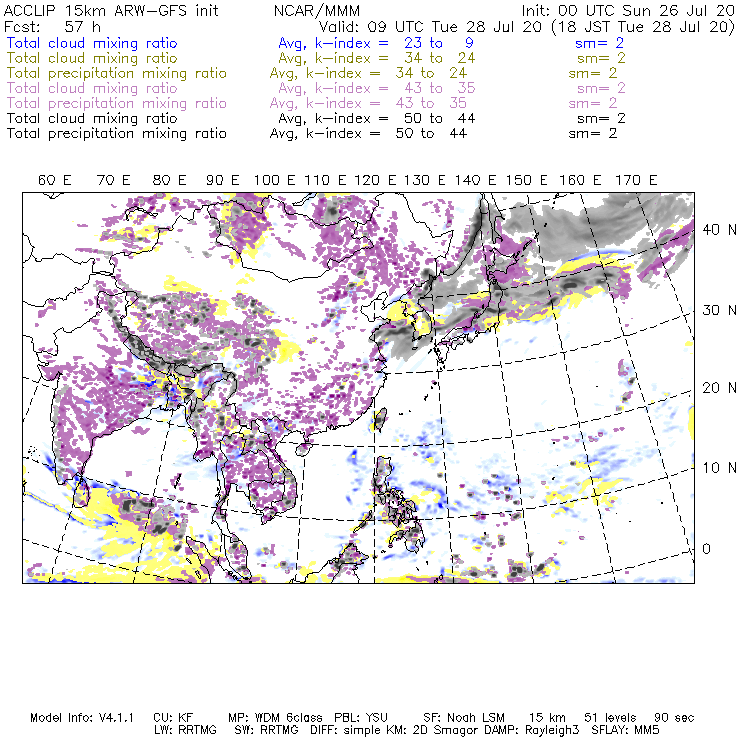 ACCLIP 15km ARW-GFS init          NCAR/MMM          Init: 00 UTC Sun 26 Jul 20
Fcst: 57 h          Valid: 09 UTC Tue 28 Jul 20 (18 JST Tue 28 Jul 20)
Total cloud mixing ratio          Avg, k-index = 23 to 9          sm= 2
Total cloud mixing ratio          Avg, k-index = 34 to 24          sm= 2
Total precipitation mixing ratio          Avg, k-index = 34 to 24          sm= 2
Total cloud mixing ratio          Avg, k-index = 43 to 35          sm= 2
Total precipitation mixing ratio          Avg, k-index = 43 to 35          sm= 2
Total cloud mixing ratio          Avg, k-index = 50 to 44          sm= 2
Total precipitation mixing ratio          Avg, k-index = 50 to 44          sm= 2

60 E   70 E   80 E   90 E   100 E   110 E   120 E   130 E   140 E   150 E   160 E   170 E

40 N
30 N
20 N
10 N
0

Model Info: V4.1.1   CU: KF   MP: WDM 6class   PBL: YSU   SF: Noah LSM   15 km   51 levels   90 sec
LW: RRTMG   SW: RRTMG   DIFF: simple KM: 2D Smagor DAMP: Rayleigh3   SFLAY: MM5